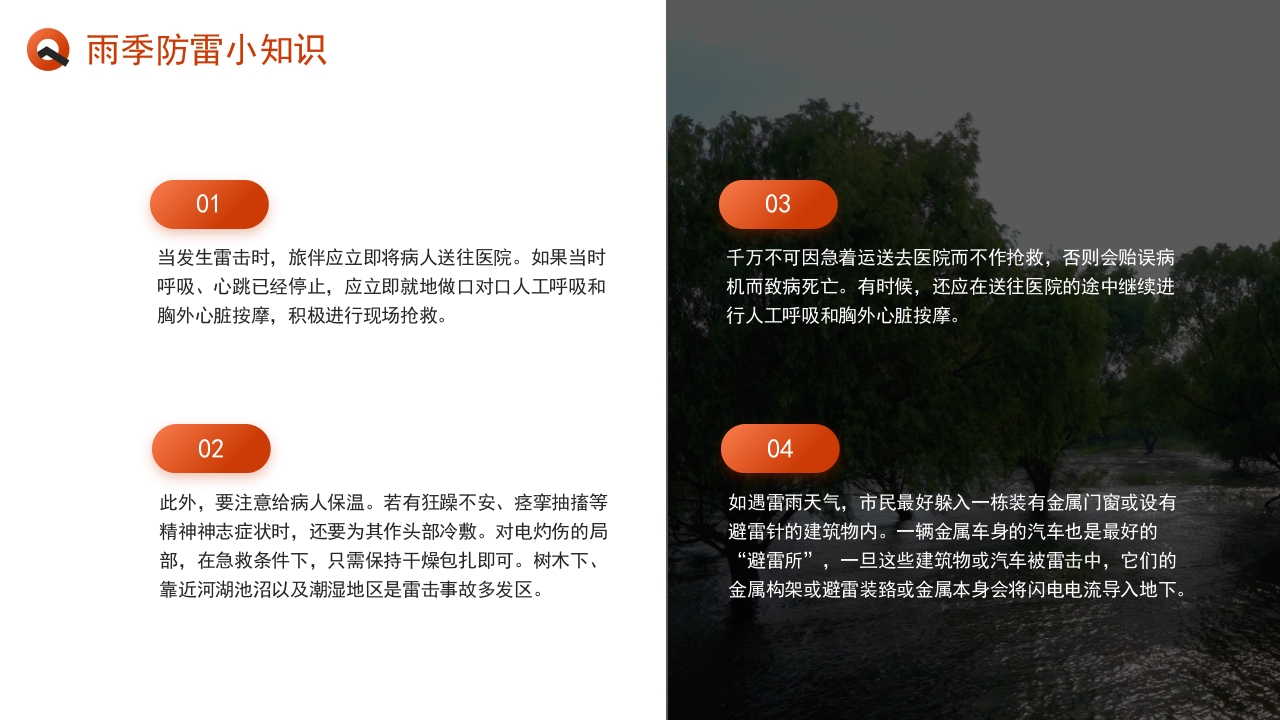 雨季防雷小知识

01

当发生雷击时，旅伴应立即将病人送往医院。如果当时呼吸、心跳已经停止，应立即就地做口对口人工呼吸和胸外心脏按摩，积极进行现场抢救。

02

此外，要注意给病人保温。若有狂躁不安、痉挛抽搐等精神神志症状时，还要为其作头部冷敷。对电灼伤的局部，在急救条件下，只需保持干燥包扎即可。树木下、靠近河湖池沼以及潮湿地区是雷击事故多发区。

03

千万不可因急着运送去医院而不作抢救，否则会贻误病机而致病死亡。有时候，还应在送往医院的途中继续进行人工呼吸和胸外心脏按摩。

04

如遇雷雨天气，市民最好躲入一栋装有金属门窗或设有避雷针的建筑物内。一辆金属车身的汽车也是最好的“避雷所”，一旦这些建筑物或汽车被雷击中，它们的金属构架或避雷装臵或金属本身会将闪电电流导入地下。